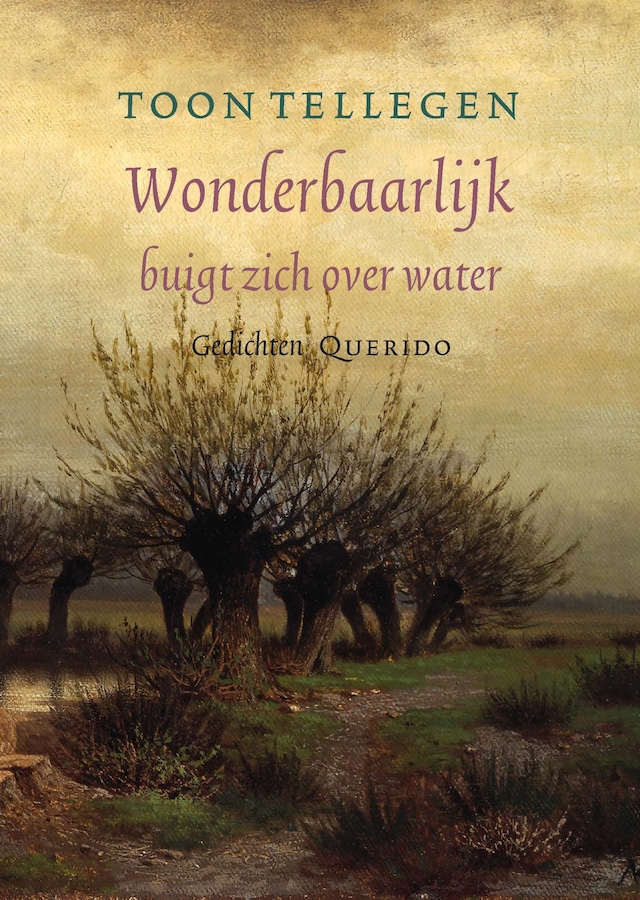 TOON TELLEGEN

Wonderbaarlijk

buigt zich over water

Gedichten QUERIDO